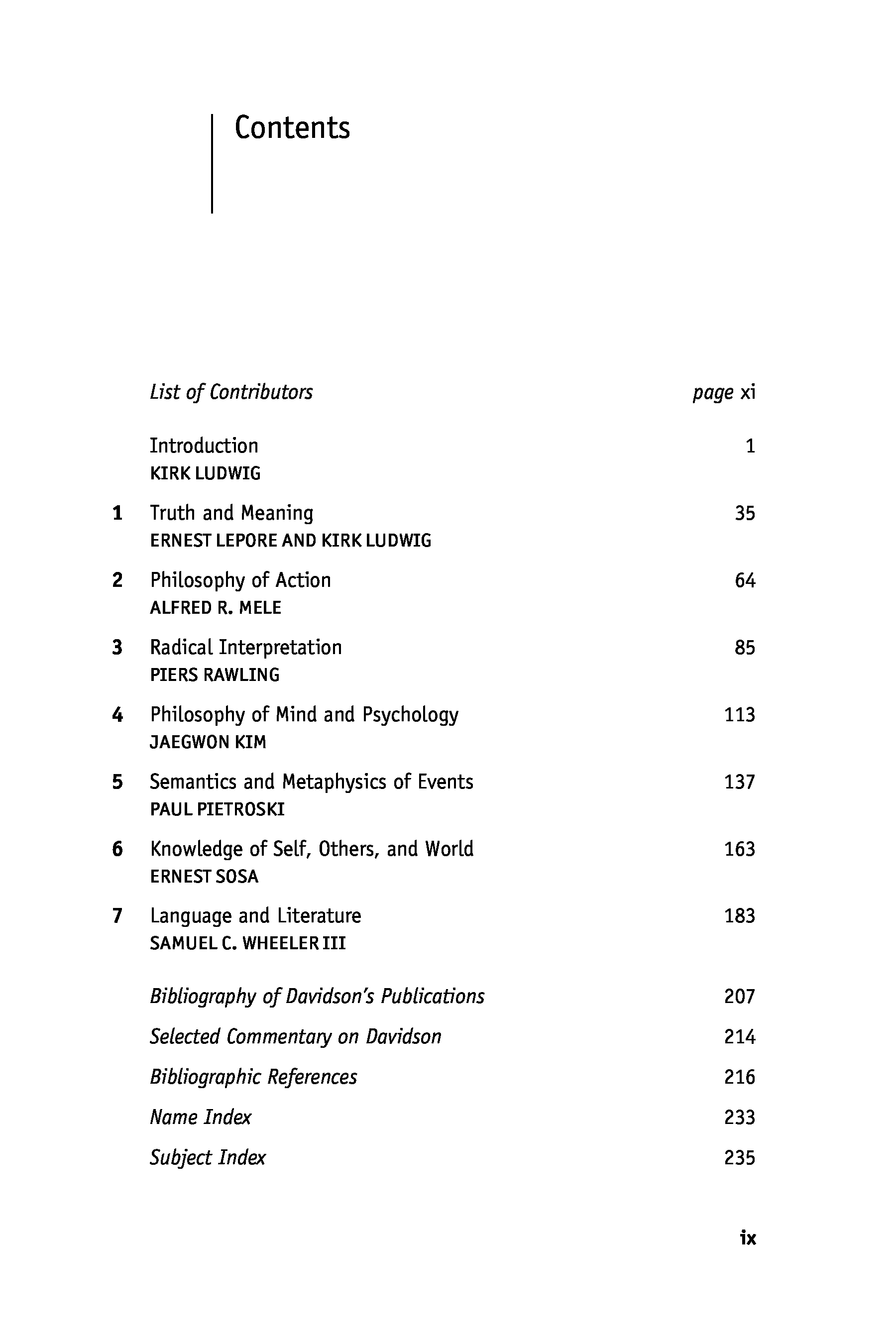 Contents

List of Contributors page xi

Introduction 1
KIRK LUDWIG

1 Truth and Meaning 35
ERNEST LEPORE AND KIRK LUDWIG

2 Philosophy of Action 64
ALFRED R. MELE

3 Radical Interpretation 85
PIERS RAWLING

4 Philosophy of Mind and Psychology 113
JAEGWON KIM

5 Semantics and Metaphysics of Events 137
PAUL PIETROSKI

6 Knowledge of Self, Others, and World 163
ERNEST SOSA

7 Language and Literature 183
SAMUEL C. WHEELER III

Bibliography of Davidson's Publications 207

Selected Commentary on Davidson 214

Bibliographic References 216

Name Index 233

Subject Index 235

ix